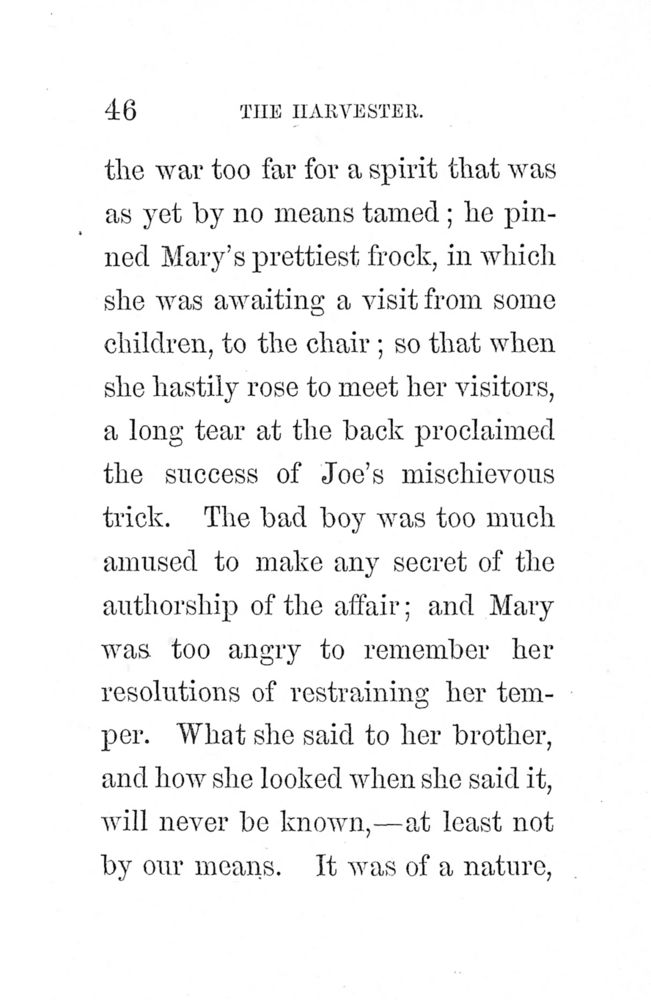 46 THE HARVESTER.

the war too far for a spirit that was as yet by no means tamed; he pinned Mary's prettiest frock, in which she was awaiting a visit from some children, to the chair; so that when she hastily rose to meet her visitors, a long tear at the back proclaimed the success of Joe's mischievous trick. The bad boy was too much amused to make any secret of the authorship of the affair; and Mary was too angry to remember her resolutions of restraining her temper. What she said to her brother, and how she looked when she said it, will never be known,—at least not by our means. It was of a nature,